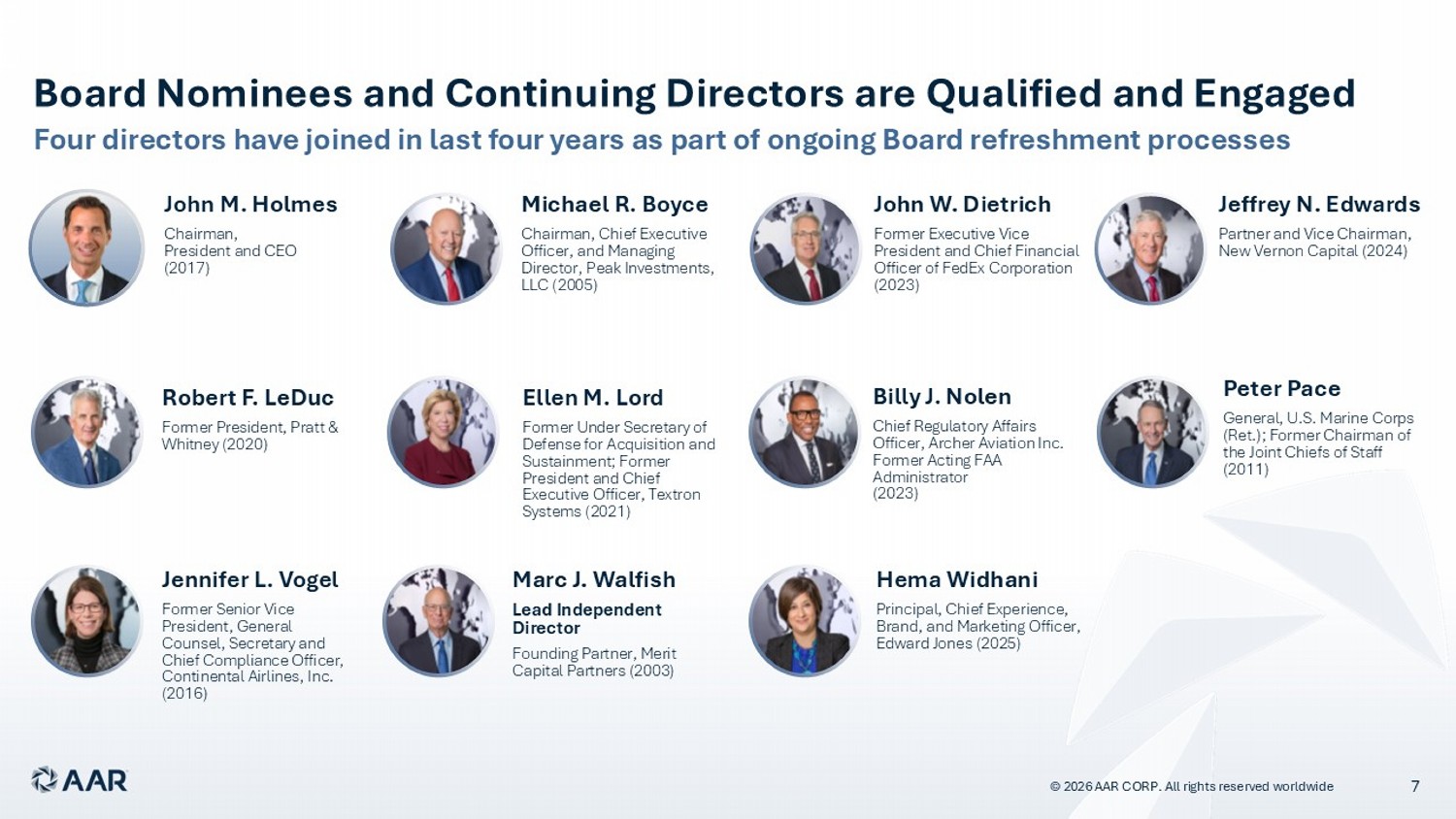 Board Nominees and Continuing Directors are Qualified and Engaged

Four directors have joined in last four years as part of ongoing Board refreshment processes

John M. Holmes

Chairman, President and CEO (2017)

Michael R. Boyce

Chairman, Chief Executive Officer, and Managing Director, Peak Investments, LLC (2005)

John W. Dietrich

Former Executive Vice President and Chief Financial Officer of FedEx Corporation (2023)

Jeffrey N. Edwards

Partner and Vice Chairman, New Vernon Capital (2024)

Robert F. LeDuc

Former President, Pratt & Whitney (2020)

Ellen M. Lord

Former Under Secretary of Defense for Acquisition and Sustainment; Former President and Chief Executive Officer, Textron Systems (2021)

Billy J. Nolen

Chief Regulatory Affairs Officer, Archer Aviation Inc. Former Acting FAA Administrator (2023)

Peter Pace

General, U.S. Marine Corps (Ret.); Former Chairman of the Joint Chiefs of Staff (2011)

Jennifer L. Vogel

Former Senior Vice President, General Counsel, Secretary and Chief Compliance Officer, Continental Airlines, Inc. (2016)

Marc J. Walfish

Lead Independent Director

Founding Partner, Merit Capital Partners (2003)

Hema Widhani

Principal, Chief Experience, Brand, and Marketing Officer, Edward Jones (2025)

AAR

© 2026 AAR CORP. All rights reserved worldwide

7